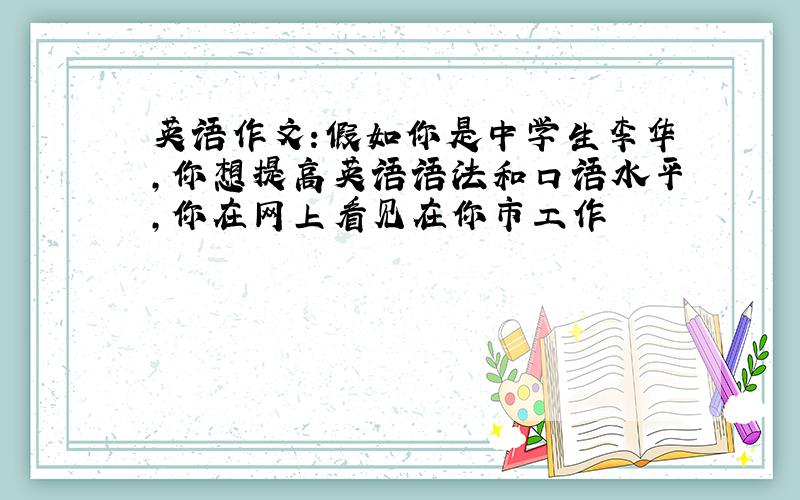 英语作文:假如你是中学生李华,你想提高英语语法和口语水平,你在网上看见在你市工作